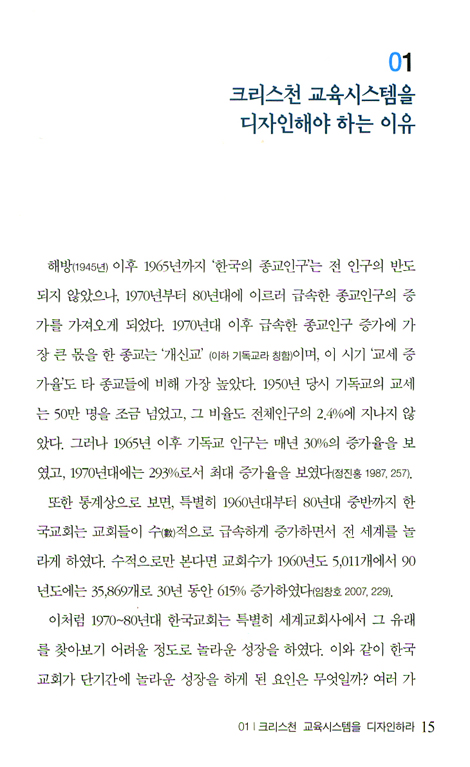 01
크리스천 교육시스템을
디자인해야 하는 이유

해방(1945년) 이후 1965년까지 '한국의 종교인구'는 전 인구의 반도 되지 않았으나, 1970년부터 80년대에 이르러 급속한 종교인구의 증가를 가져오게 되었다. 1970년대 이후 급속한 종교인구 증가에 가장 큰 몫을 한 종교는 '개신교' (이하 기독교라 칭함)이며, 이 시기 '교세 증가율'도 타 종교들에 비해 가장 높았다. 1950년 당시 기독교의 교세는 50만 명을 조금 넘었고, 그 비율도 전체인구의 2.4%에 지나지 않았다. 그러나 1965년 이후 기독교 인구는 매년 30%의 증가율을 보였고, 1970년대에는 293%로서 최대 증가율을 보였다(정진홍 1987, 257).

또한 통계상으로 보면, 특별히 1960년대부터 80년대 중반까지 한국교회는 교회들이 수(數)적으로 급속하게 증가하면서 전 세계를 놀라게 하였다. 수적으로만 본다면 교회수가 1960년도 5,011개에서 90년도에는 35,869개로 30년 동안 615% 증가하였다(임창호 2007, 229).

이처럼 1970~80년대 한국교회는 특별히 세계교회사에서 그 유래를 찾아보기 어려울 정도로 놀라운 성장을 하였다. 이와 같이 한국교회가 단기간에 놀라운 성장을 하게 된 요인은 무엇일까? 여러 가

01 | 크리스천 교육시스템을 디자인하라 15